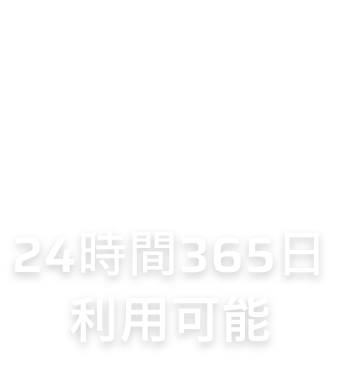 24時間365日
利用可能